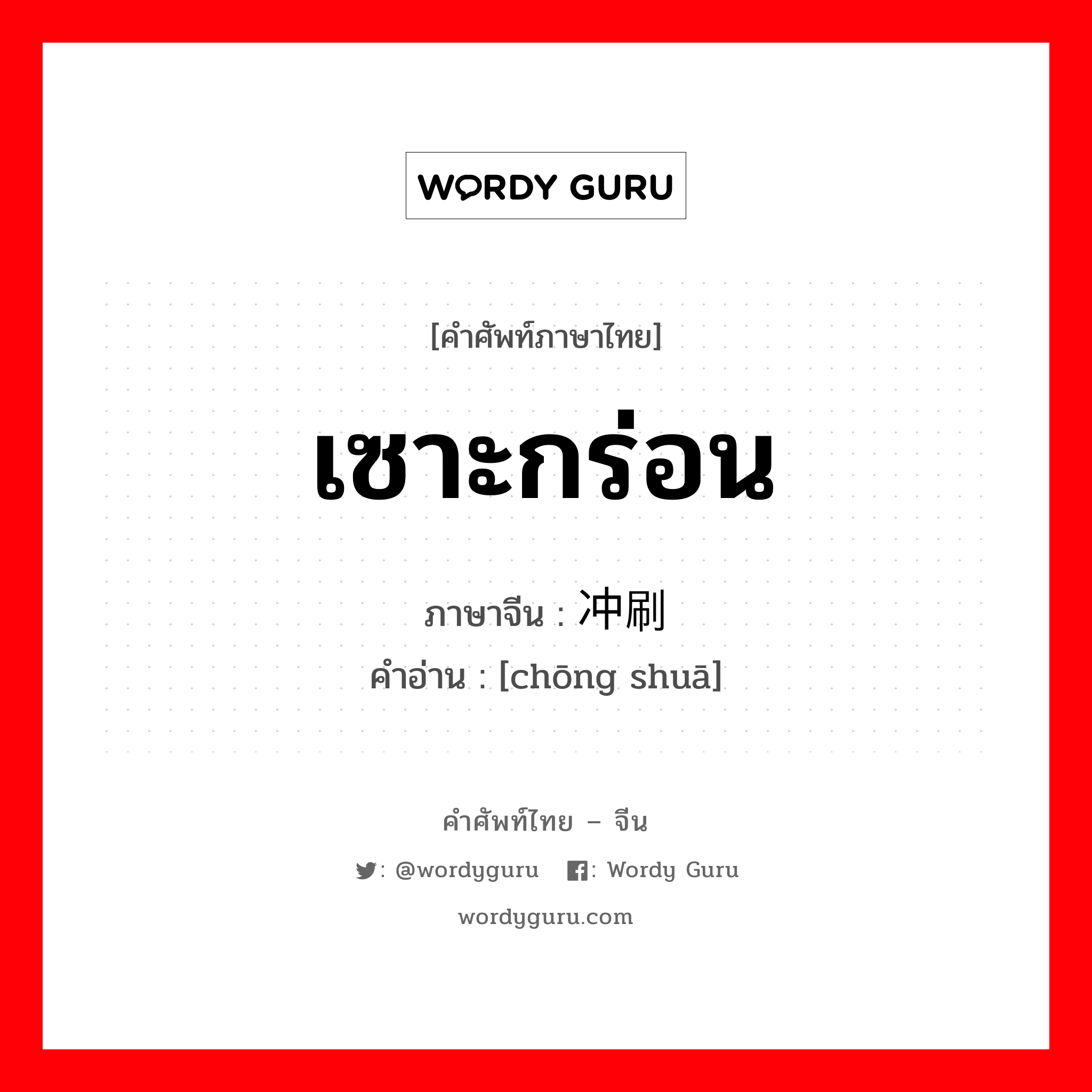 WORDY GURU

[คำศัพท์ภาษาไทย]

เซาะกร่อน

ภาษาจีน : 冲刷
คำอ่าน : [chōng shuā]

คำศัพท์ไทย – จีน

: @wordyguru : Wordy Guru

wordyguru.com